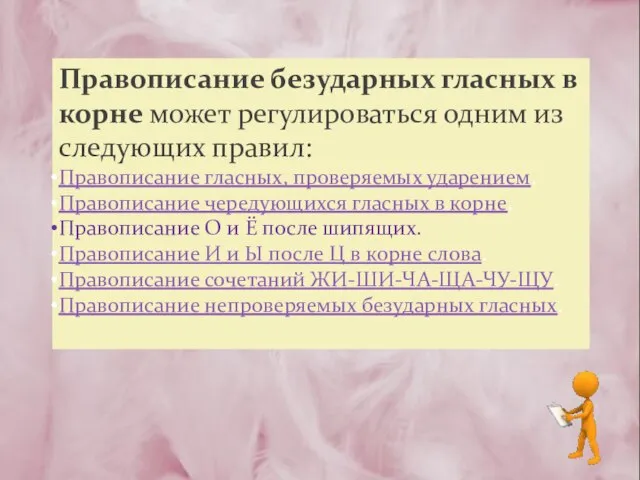 Правописание безударных гласных в корне может регулироваться одним из следующих правил:

•Правописание гласных, проверяемых ударением.
•Правописание чередующихся гласных в корне.
•Правописание О и Ё после шипящих.
•Правописание И и Ы после Ц в корне слова.
•Правописание сочетаний ЖИ-ШИ-ЧА-ЩА-ЧУ-ЩУ
•Правописание непроверяемых безударных гласных.